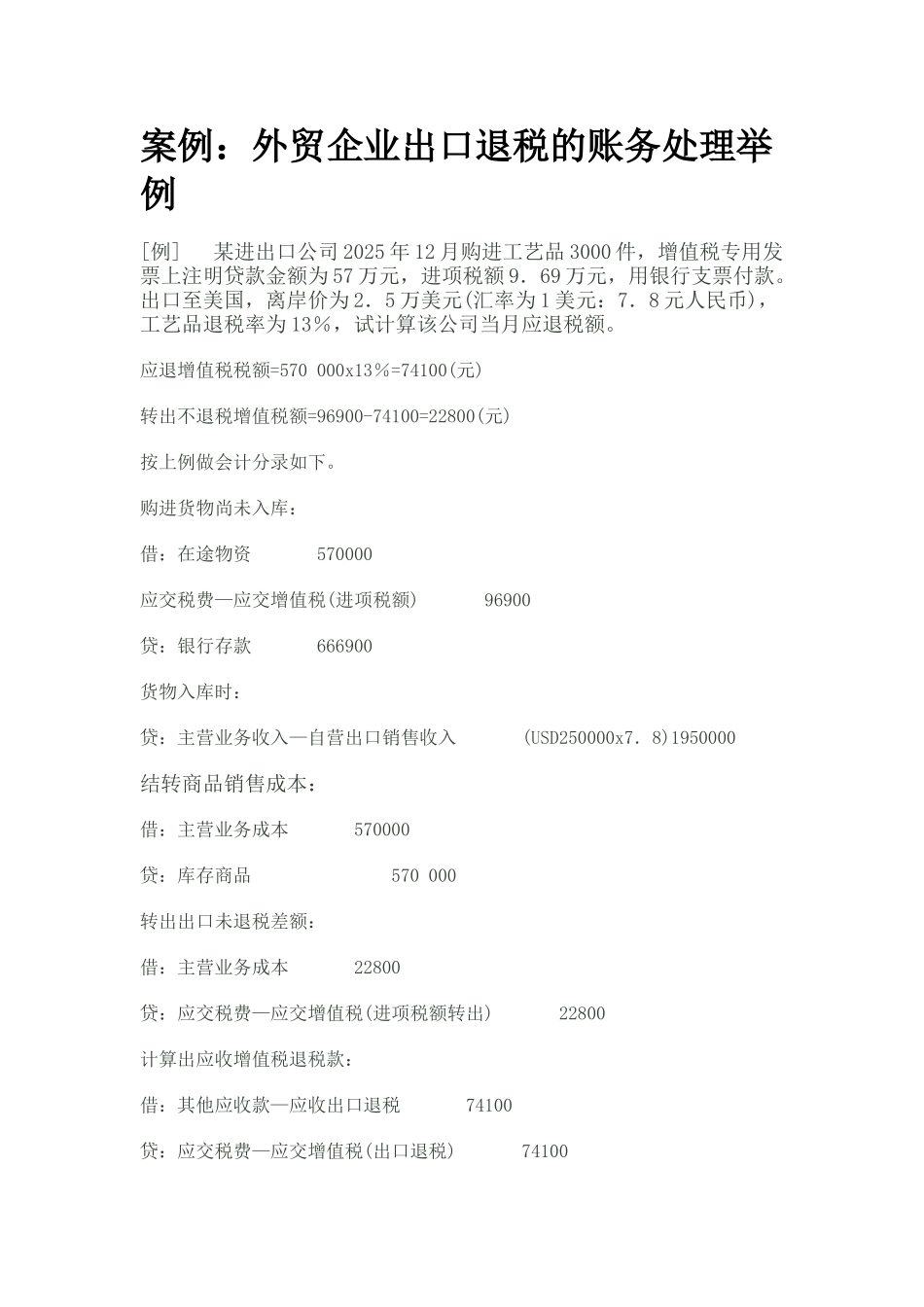 案例：外贸企业出口退税的账务处理举例

[例]　　某进出口公司2025年12月购进工艺品3000件，增值税专用发票上注明贷款金额为57万元，进项税额9．69万元，用银行支票付款。出口至美国，离岸价为2．5万美元(汇率为1美元：7．8元人民币)，工艺品退税率为13%，试计算该公司当月应退税额。

应退增值税税额=570 000x13%=74100(元)

转出不退税增值税额=96900-74100=22800(元)

按上例做会计分录如下。

购进货物尚未入库：

借：在途物资　　　570000

应交税费—应交增值税(进项税额)　　　96900

贷：银行存款　　　666900

货物入库时：

贷：主营业务收入—自营出口销售收入　　　(USD250000x7．8)1950000

结转商品销售成本：

借：主营业务成本　　　570000

贷：库存商品　　　　　570 000

转出出口未退税差额：

借：主营业务成本　　　22800

贷：应交税费—应交增值税(进项税额转出)　　　22800

计算出应收增值税退税款：

借：其他应收款—应收出口退税　　　74100

贷：应交税费—应交增值税(出口退税)　　　74100